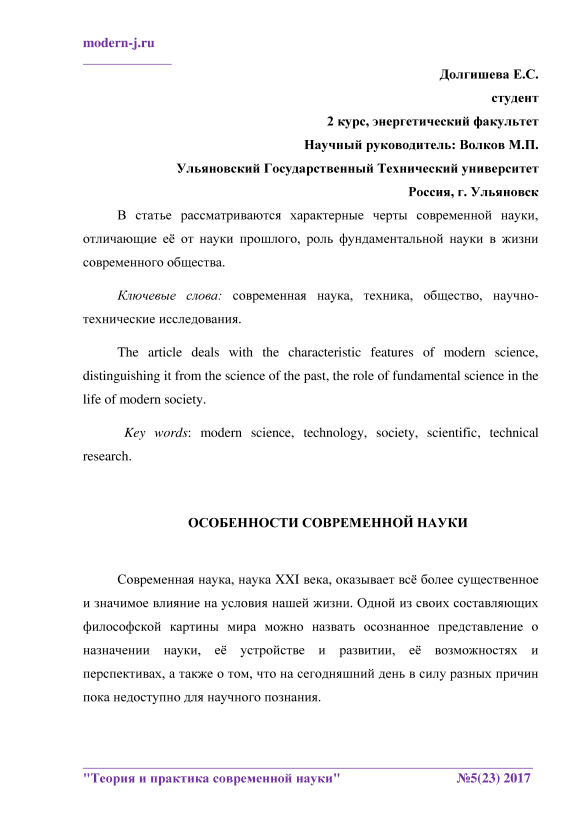 modern-j.ru

Долгишева Е.С.
студент
2 курс, энергетический факультет
Научный руководитель: Волков М.П.
Ульяновский Государственный Технический университет
Россия, г. Ульяновск

В статье рассматриваются характерные черты современной науки, отличающие её от науки прошлого, роль фундаментальной науки в жизни современного общества.

Ключевые слова: современная наука, техника, общество, научно-технические исследования.

The article deals with the characteristic features of modern science, distinguishing it from the science of the past, the role of fundamental science in the life of modern society.

Key words: modern science, technology, society, scientific, technical research.

ОСОБЕННОСТИ СОВРЕМЕННОЙ НАУКИ

Современная наука, наука XXI века, оказывает всё более существенное и значимое влияние на условия нашей жизни. Одной из своих составляющих философской картины мира можно назвать осознанное представление о назначении науки, её устройстве и развитии, её возможностях и перспективах, а также о том, что на сегодняшний день в силу разных причин пока недоступно для научного познания.

"Теория и практика современной науки" №5(23) 2017